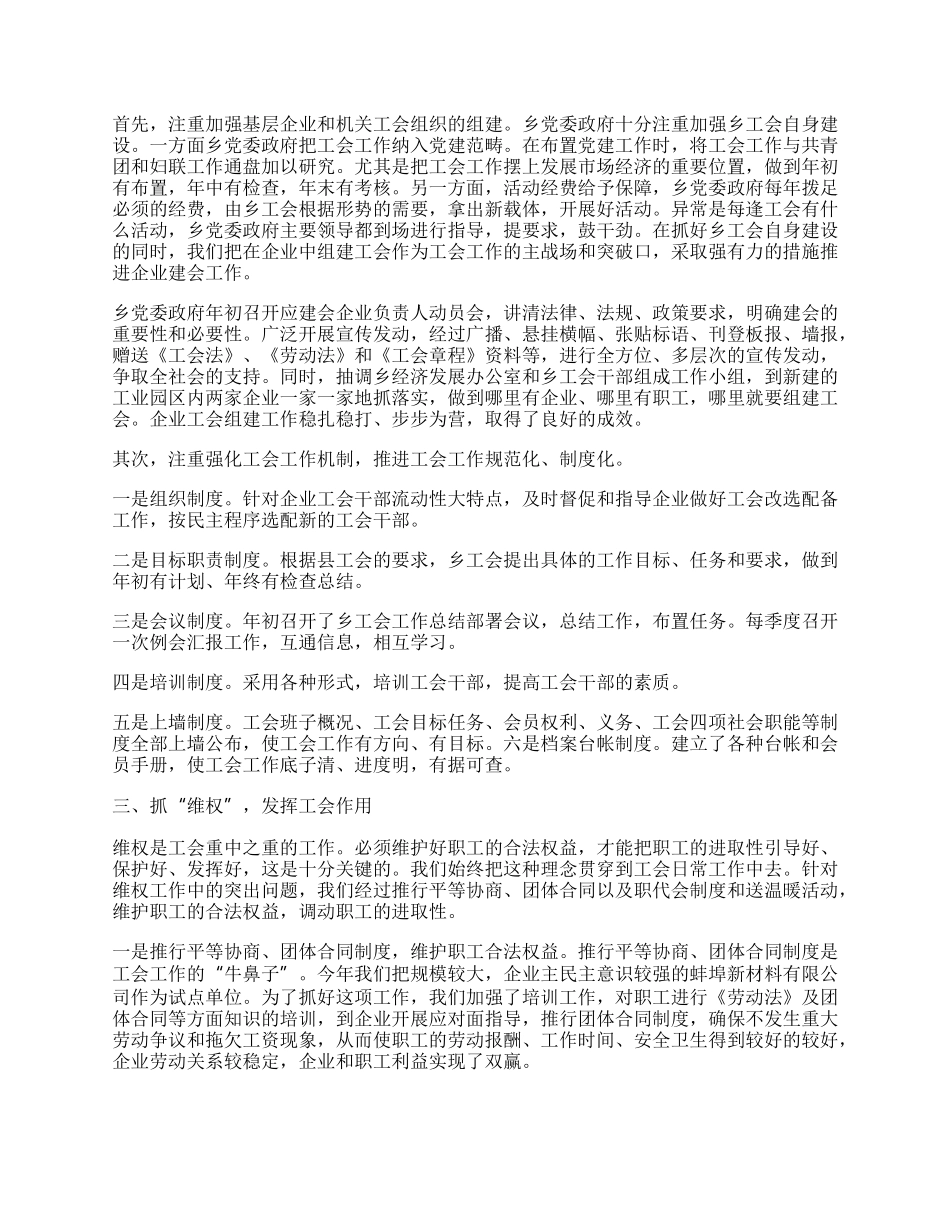 首先，注重加强基层企业和机关工会组织的组建。乡党委政府十分注重加强乡工会自身建设。一方面乡党委政府把工会工作纳入党建范畴。在布置党建工作时，将工会工作与共青团和妇联工作通盘加以研究。尤其是把工会工作摆上发展市场经济的重要位置，做到年初有布置，年中有检查，年末有考核。另一方面，活动经费给予保障，乡党委政府每年拨足必须的经费，由乡工会根据形势的需要，拿出新载体，开展好活动。异常是每逢工会有什么活动，乡党委政府主要领导都到场进行指导，提要求，鼓干劲。在抓好乡工会自身建设的同时，我们把在企业中组建工会作为工会工作的主战场和突破口，采取强有力的措施推进企业建会工作。

乡党委政府年初召开应建会企业负责人动员会，讲清法律、法规、政策要求，明确建会的重要性和必要性。广泛开展宣传发动，经过广播、悬挂横幅、张贴标语、刊登板报、墙报，赠送《工会法》、《劳动法》和《工会章程》资料等，进行全方位、多层次的宣传发动，争取全社会的支持。同时，抽调乡经济发展办公室和乡工会干部组成工作小组，到新建的工业园区内两家企业一家一家地抓落实，做到哪里有企业、哪里有职工，哪里就要组建工会。企业工会组建工作稳扎稳打、步步为营，取得了良好的成效。

其次，注重强化工会工作机制，推进工会工作规范化、制度化。

一是组织制度。针对企业工会干部流动性大特点，及时督促和指导企业做好工会改选配备工作，按民主程序选配新的工会干部。

二是目标职责制度。根据县工会的要求，乡工会提出具体的工作目标、任务和要求，做到年初有计划、年终有检查总结。

三是会议制度。年初召开了乡工会工作总结部署会议，总结工作，布置任务。每季度召开一次例会汇报工作，互通信息，相互学习。

四是培训制度。采用各种形式，培训工会干部，提高工会干部的素质。

五是上墙制度。工会班子概况、工会目标任务、会员权利、义务、工会四项社会职能等制度全部上墙公布，使工会工作有方向、有目标。六是档案台帐制度。建立了各种台帐和会员手册，使工会工作底子清、进度明，有据可查。

三、抓“维权”，发挥工会作用

维权是工会重中之重的工作。必须维护好职工的合法权益，才能把职工的进取性引导好、保护好、发挥好，这是十分关键的。我们始终把这种理念贯穿到工会日常工作中去。针对维权工作中的突出问题，我们经过推行平等协商、团体合同以及职代会制度和送温暖活动，维护职工的合法权益，调动职工的进取性。

一是推行平等协商、团体合同制度，维护职工合法权益。推行平等协商、团体合同制度是工会工作的“牛鼻子”。今年我们把规模较大，企业主民主意识较强的蚌埠新材料有限公司作为试点单位。为了抓好这项工作，我们加强了培训工作，对职工进行《劳动法》及团体合同等方面知识的培训，到企业开展应对面指导，推行团体合同制度，确保不发生重大劳动争议和拖欠工资现象，从而使职工的劳动报酬、工作时间、安全卫生得到较好的较好，企业劳动关系较稳定，企业和职工利益实现了双赢。